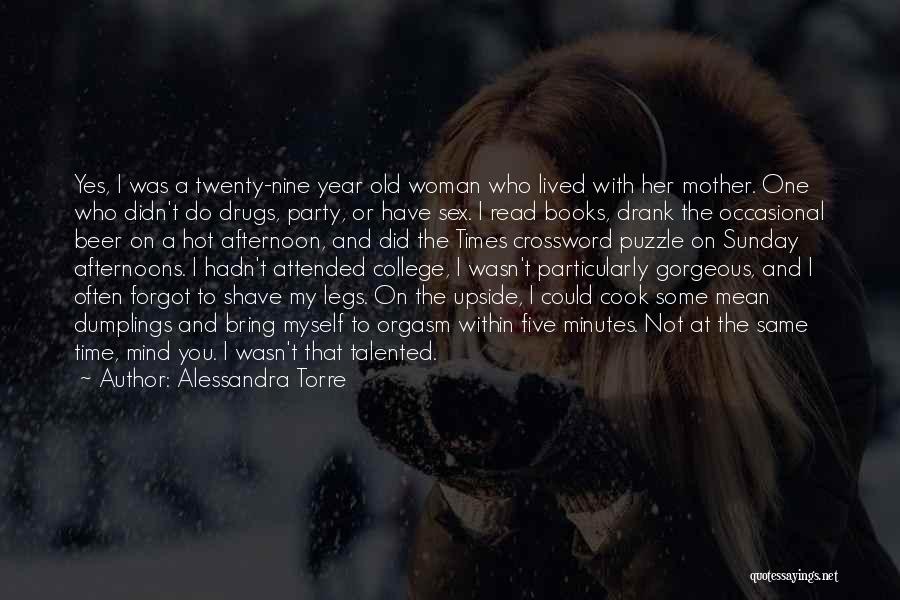 Yes, I was a twenty-nine year old woman who lived with her mother. One who didn't do drugs, party, or have sex. I read books, drank the occasional beer on a hot afternoon, and did the Times crossword puzzle on Sunday afternoons. I hadn't attended college, I wasn't particularly gorgeous, and I often forgot to shave my legs. On the upside, I could cook some mean dumplings and bring myself to orgasm within five minutes. Not at the same time, mind you. I wasn't that talented.
~ Author: Alessandra Torre

quotessayings.net